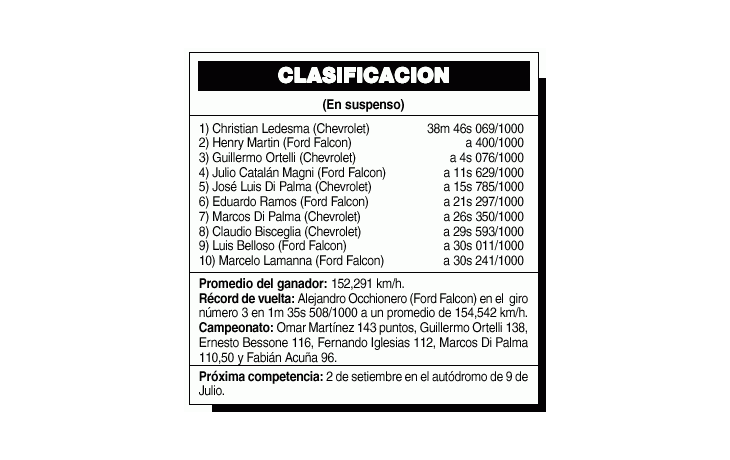 CLASIFICACION

(En suspenso)

1) Christian Ledesma (Chevrolet) 38m 46s 069/1000
2) Henry Martin (Ford Falcon) a 400/1000
3) Guillermo Ortelli (Chevrolet) a 4s 076/1000
4) Julio Catalán Magni (Ford Falcon) a 11s 629/1000
5) José Luis Di Palma (Chevrolet) a 15s 785/1000
6) Eduardo Ramos (Ford Falcon) a 21s 297/1000
7) Marcos Di Palma (Chevrolet) a 26s 350/1000
8) Claudio Bisceglia (Chevrolet) a 29s 593/1000
9) Luis Belloso (Ford Falcon) a 30s 011/1000
10) Marcelo Lamanna (Ford Falcon) a 30s 241/1000

Promedio del ganador: 152,291 km/h.
Récord de vuelta: Alejandro Occhionero (Ford Falcon) en el giro número 3 en 1m 35s 508/1000 a un promedio de 154,542 km/h.
Campeonato: Omar Martínez 143 puntos, Guillermo Ortelli 138, Ernesto Bessone 116, Fernando Iglesias 112, Marcos Di Palma 110,50 y Fabián Acuña 96.

Próxima competencia: 2 de setiembre en el autódromo de 9 de Julio.